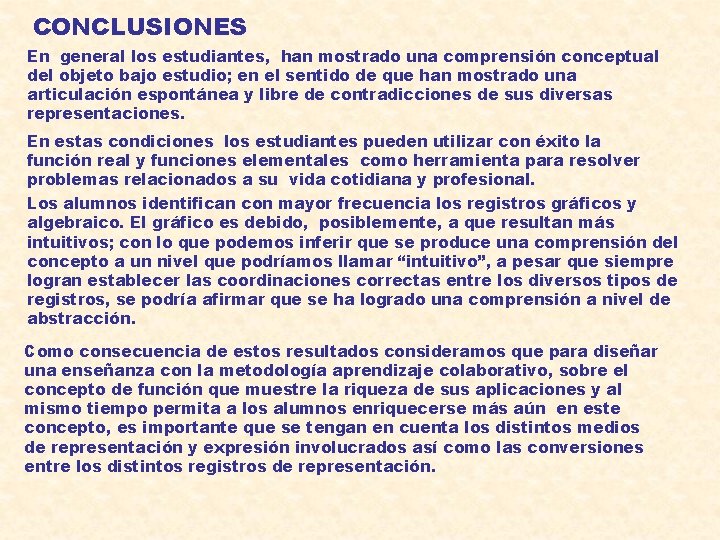 CONCLUSIONES

En general los estudiantes, han mostrado una comprensión conceptual del objeto bajo estudio; en el sentido de que han mostrado una articulación espontánea y libre de contradicciones de sus diversas representaciones.

En estas condiciones los estudiantes pueden utilizar con éxito la función real y funciones elementales como herramienta para resolver problemas relacionados a su vida cotidiana y profesional.

Los alumnos identifican con mayor frecuencia los registros gráficos y algebraico. El gráfico es debido, posiblemente, a que resultan más intuitivos; con lo que podemos inferir que se produce una comprensión del concepto a un nivel que podríamos llamar “intuitivo”, a pesar que siempre logran establecer las coordinaciones correctas entre los diversos tipos de registros, se podría afirmar que se ha logrado una comprensión a nivel de abstracción.

Como consecuencia de estos resultados consideramos que para diseñar una enseñanza con la metodología aprendizaje colaborativo, sobre el concepto de función que muestre la riqueza de sus aplicaciones y al mismo tiempo permita a los alumnos enriquecerse más aún en este concepto, es importante que se tengan en cuenta los distintos medios de representación y expresión involucrados así como las conversiones entre los distintos registros de representación.